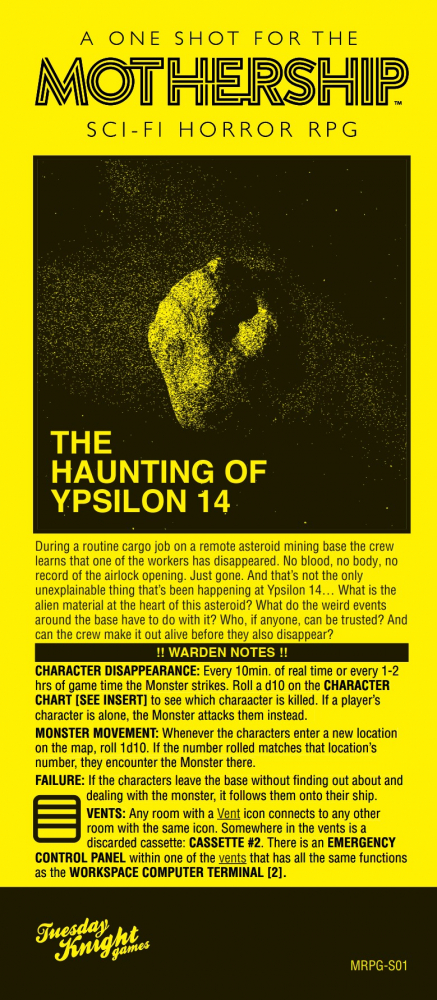 A ONE SHOT FOR THE

MOTHERSHIP™

SCI-FI HORROR RPG

THE HAUNTING OF YPSILON 14

During a routine cargo job on a remote asteroid mining base the crew learns that one of the workers has disappeared. No blood, no body, no record of the airlock opening. Just gone. And that's not the only unexplainable thing that's been happening at Ypsilon 14… What is the alien material at the heart of this asteroid? What do the weird events around the base have to do with it? Who, if anyone, can be trusted? And can the crew make it out alive before they also disappear?

!! WARDEN NOTES !!

CHARACTER DISAPPEARANCE: Every 10min. of real time or every 1-2 hrs of game time the Monster strikes. Roll a d10 on the CHARACTER CHART [SEE INSERT] to see which charaacter is killed. If a player's character is alone, the Monster attacks them instead.

MONSTER MOVEMENT: Whenever the characters enter a new location on the map, roll 1d10. If the number rolled matches that location's number, they encounter the Monster there.

FAILURE: If the characters leave the base without finding out about and dealing with the monster, it follows them onto their ship.

VENTS: Any room with a Vent icon connects to any other room with the same icon. Somewhere in the vents is a discarded cassette: CASSETTE #2. There is an EMERGENCY CONTROL PANEL within one of the vents that has all the same functions as the WORKSPACE COMPUTER TERMINAL [2].

Tuesday Knight games

MRPG-S01